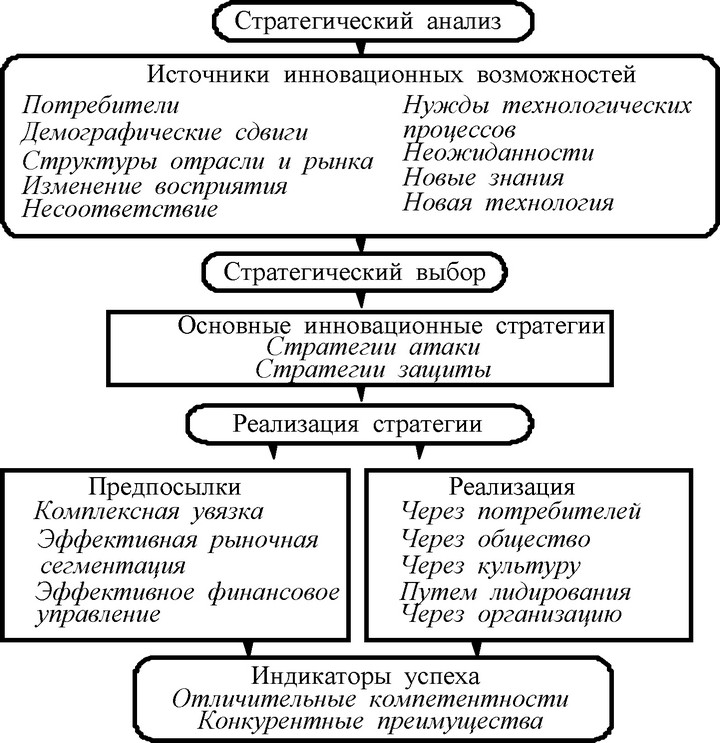 Стратегический анализ

Источники инновационных возможностей

Потребители
Демографические сдвиги
Структуры отрасли и рынка
Изменение восприятия
Несоответствие

Нужды технологических процессов
Неожиданности
Новые знания
Новая технология

Стратегический выбор

Основные инновационные стратегии
Стратегии атаки
Стратегии защиты

Реализация стратегии

Предпосылки
Комплексная увязка
Эффективная рыночная сегментация
Эффективное финансовое управление

Реализация
Через потребителей
Через общество
Через культуру
Путем лидирования
Через организацию

Индикаторы успеха
Отличительные компетентности
Конкурентные преимущества